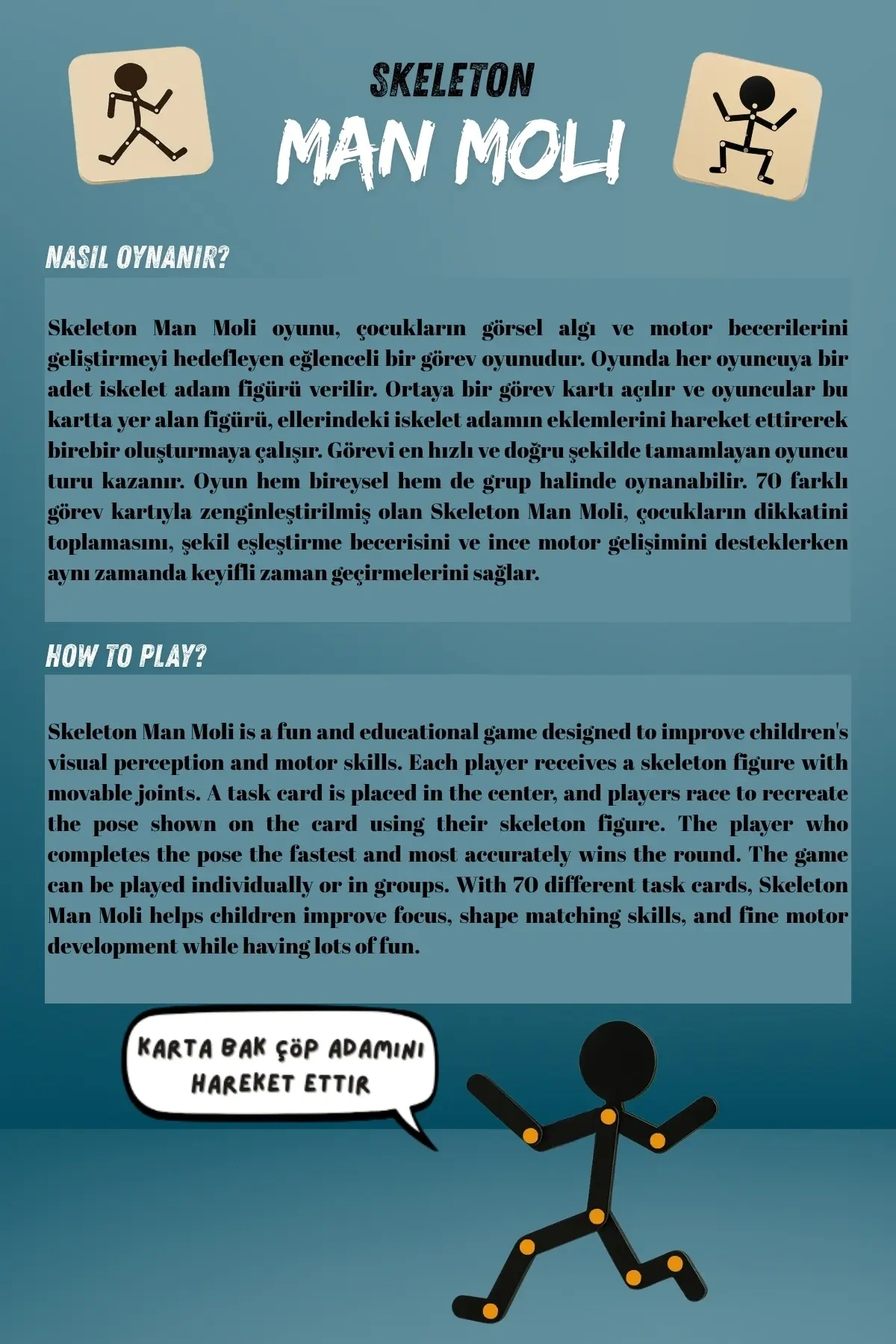 SKELETON
MAN MOLI

NASIL OYNANIR?

Skeleton Man Moli oyunu, çocukların görsel algı ve motor becerilerini geliştirmeyi hedefleyen eğlenceli bir görev oyunudur. Oyunda her oyuncuya bir adet iskelet adam figürü verilir. Ortaya bir görev kartı açılır ve oyuncular bu kartta yer alan figürü, ellerindeki iskelet adamın eklemlerini hareket ettirerek birebir oluşturmaya çalışır. Görevi en hızlı ve doğru şekilde tamamlayan oyuncu turu kazanır. Oyun hem bireysel hem de grup halinde oynanabilir. 70 farklı görev kartıyla zenginleştirilmiş olan Skeleton Man Moli, çocukların dikkatini toplamasını, şekil eşleştirme becerisini ve ince motor gelişimini desteklerken aynı zamanda keyifli zaman geçirmelerini sağlar.

HOW TO PLAY?

Skeleton Man Moli is a fun and educational game designed to improve children's visual perception and motor skills. Each player receives a skeleton figure with movable joints. A task card is placed in the center, and players race to recreate the pose shown on the card using their skeleton figure. The player who completes the pose the fastest and most accurately wins the round. The game can be played individually or in groups. With 70 different task cards, Skeleton Man Moli helps children improve focus, shape matching skills, and fine motor development while having lots of fun.

KARTA BAK ÇÖP ADAMINI
HAREKET ETTIR